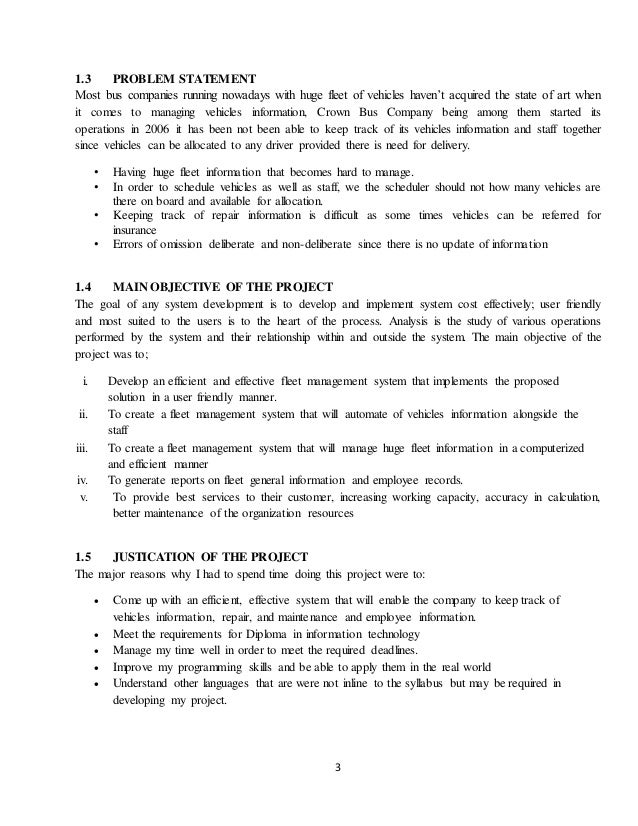 1.3 PROBLEM STATEMENT
Most bus companies running nowadays with huge fleet of vehicles haven't acquired the state of art when it comes to managing vehicles information, Crown Bus Company being among them started its operations in 2006 it has been not been able to keep track of its vehicles information and staff together since vehicles can be allocated to any driver provided there is need for delivery.

• Having huge fleet information that becomes hard to manage.
• In order to schedule vehicles as well as staff, we the scheduler should not how many vehicles are there on board and available for allocation.
• Keeping track of repair information is difficult as some times vehicles can be referred for insurance
• Errors of omission deliberate and non-deliberate since there is no update of information

1.4 MAIN OBJECTIVE OF THE PROJECT
The goal of any system development is to develop and implement system cost effectively; user friendly and most suited to the users is to the heart of the process. Analysis is the study of various operations performed by the system and their relationship within and outside the system. The main objective of the project was to;

i. Develop an efficient and effective fleet management system that implements the proposed solution in a user friendly manner.
ii. To create a fleet management system that will automate of vehicles information alongside the staff
iii. To create a fleet management system that will manage huge fleet information in a computerized and efficient manner
iv. To generate reports on fleet general information and employee records.
v. To provide best services to their customer, increasing working capacity, accuracy in calculation, better maintenance of the organization resources

1.5 JUSTICATION OF THE PROJECT
The major reasons why I had to spend time doing this project were to:

• Come up with an efficient, effective system that will enable the company to keep track of vehicles information, repair, and maintenance and employee information.
• Meet the requirements for Diploma in information technology
• Manage my time well in order to meet the required deadlines.
• Improve my programming skills and be able to apply them in the real world
• Understand other languages that are were not inline to the syllabus but may be required in developing my project.

3